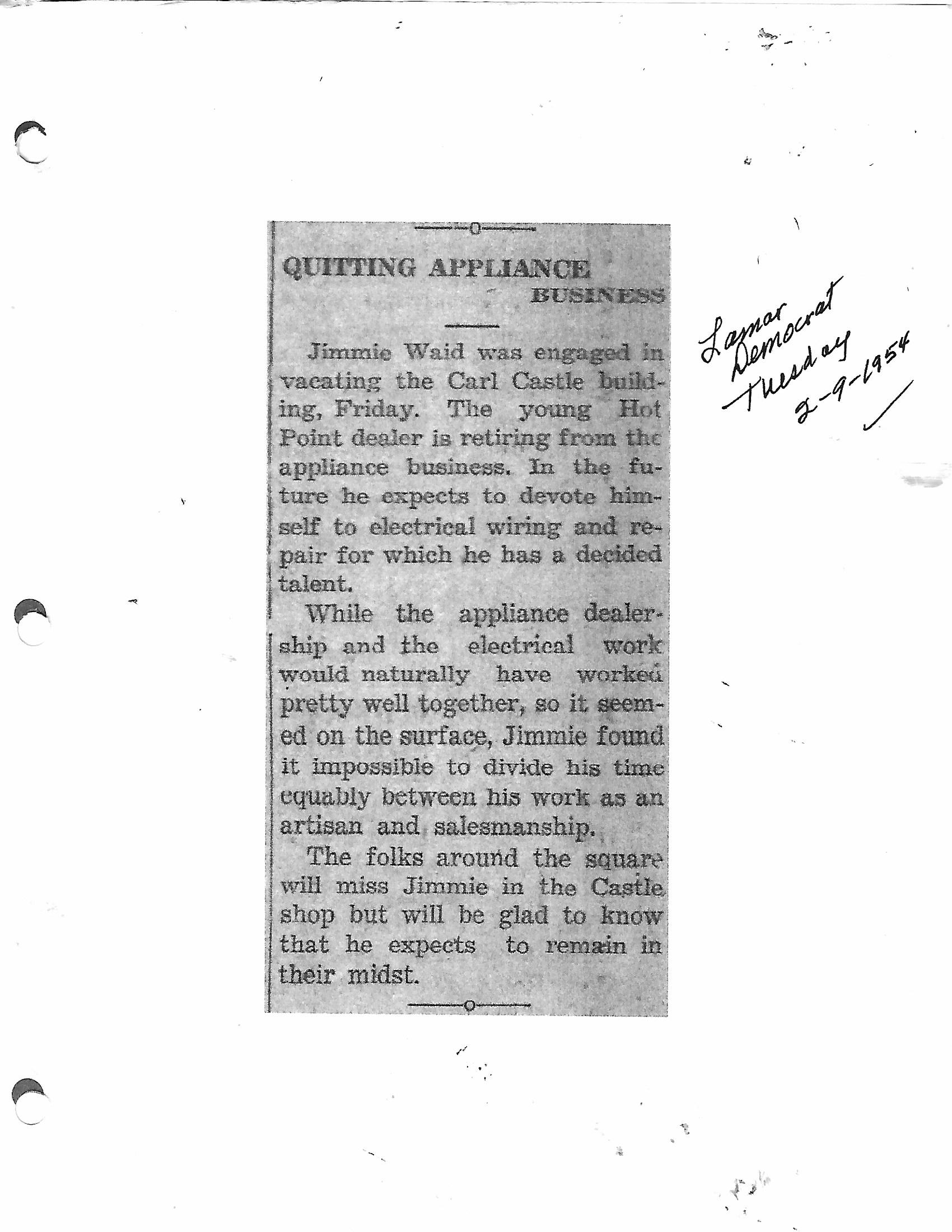 QUITTING APPLIANCE
BUSINESS

Jimmie Waid was engaged in vacating the Carl Castle building, Friday. The young Hot Point dealer is retiring from the appliance business. In the future he expects to devote himself to electrical wiring and repair for which he has a decided talent.

While the appliance dealership and the electrical work would naturally have worked pretty well together, so it seemed on the surface, Jimmie found it impossible to divide his time equably between his work as an artisan and salesmanship.

The folks around the square will miss Jimmie in the Castle shop but will be glad to know that he expects to remain in their midst.

Lamar
Democrat
Tuesday
2-9-1954